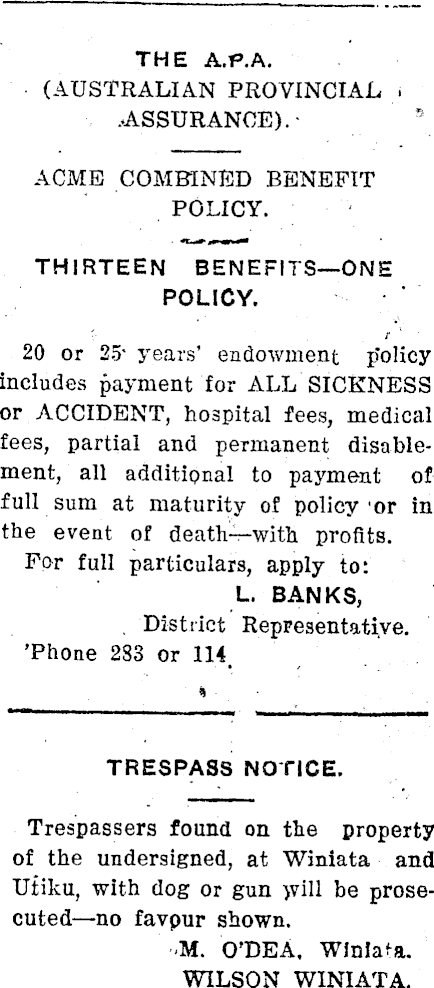 THE A.P.A.
(AUSTRALIAN PROVINCIAL ASSURANCE).

ACME COMBINED BENEFIT POLICY.

THIRTEEN BENEFITS—ONE POLICY.

20 or 25 years' endowment policy includes payment for ALL SICKNESS or ACCIDENT, hospital fees, medical fees, partial and permanent disablement, all additional to payment of full sum at maturity of policy or in the event of death—with profits.

For full particulars, apply to:
L. BANKS,
District Representative.
'Phone 283 or 114.

TRESPASS NOTICE.

Trespassers found on the property of the undersigned, at Winiata and Utiku, with dog or gun will be prosecuted—no favour shown.
M. O'DEA, Winiata.
WILSON WINIATA.